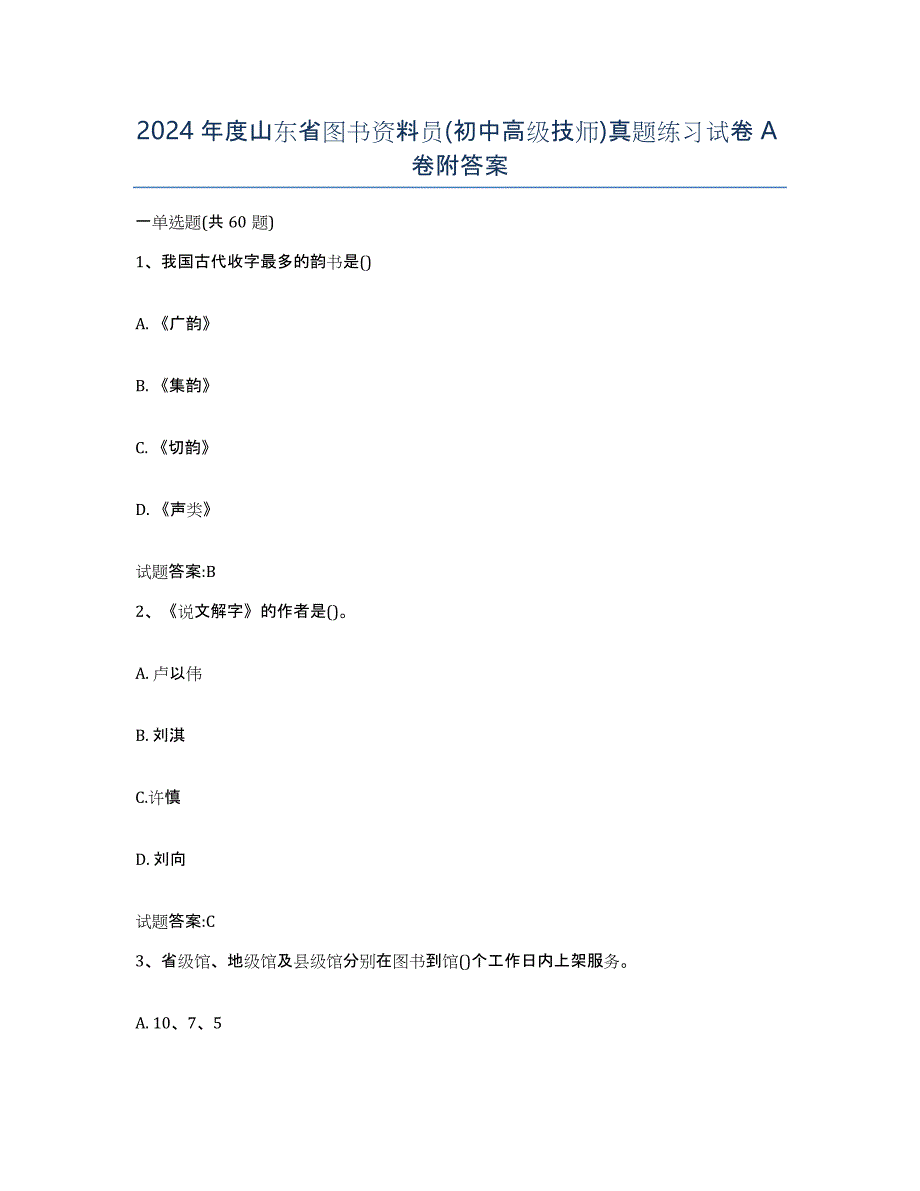 2024 年度山东省图书资料员(初中高级技师)真题练习试卷 A 卷附答案

一单选题(共 60 题)

1、我国古代收字最多的韵书是()

A. 《广韵》

B. 《集韵》

C. 《切韵》

D. 《声类》

试题答案:B

2、《说文解字》的作者是()。

A. 卢以伟

B. 刘淇

C.许慎

D. 刘向

试题答案:C

3、省级馆、地级馆及县级馆分别在图书到馆()个工作日内上架服务。

A. 10、7、5